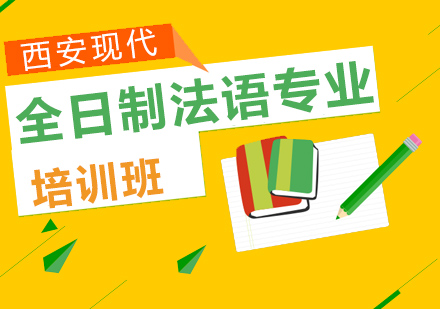 西安现代

全日制法语专业

培训班